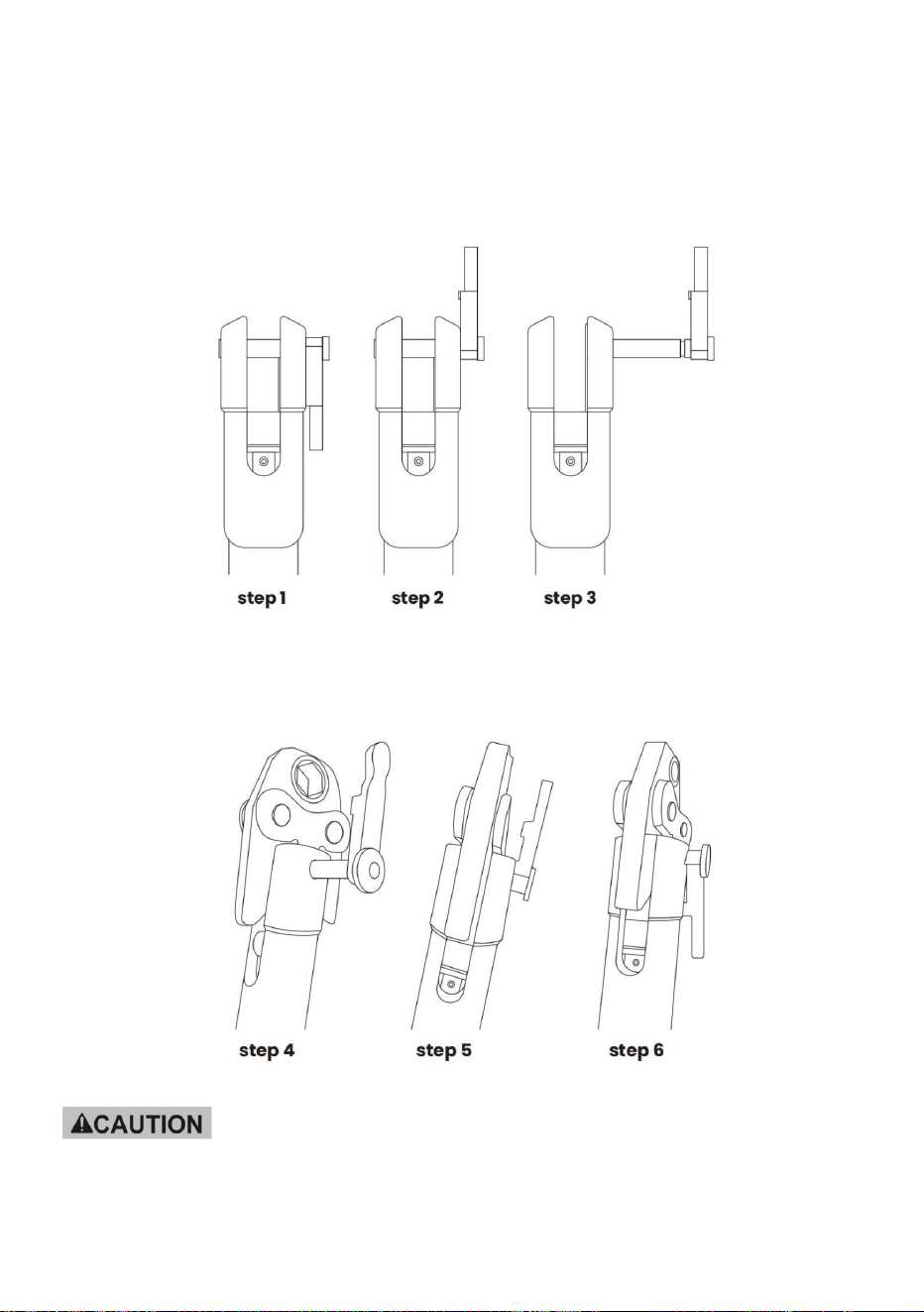 step 1

step 2

step 3

step 4

step 5

step 6

CAUTION